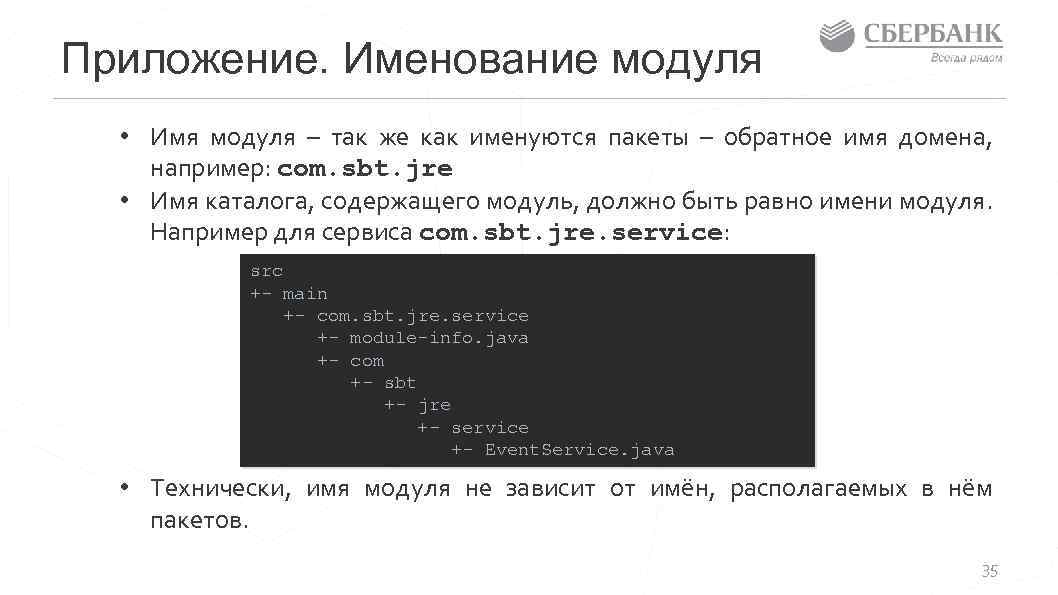 Приложение. Именование модуля

СБЕРБАНК
Всегда рядом

• Имя модуля – так же как именуются пакеты – обратное имя домена, например: com.sbt.jre
• Имя каталога, содержащего модуль, должно быть равно имени модуля. Например для сервиса com.sbt.jre.service:

src
+- main
   +- com.sbt.jre.service
      +- module-info.java
      +- com
         +- sbt
            +- jre
               +- service
                  +- EventService.java

• Технически, имя модуля не зависит от имён, располагаемых в нём пакетов.

35